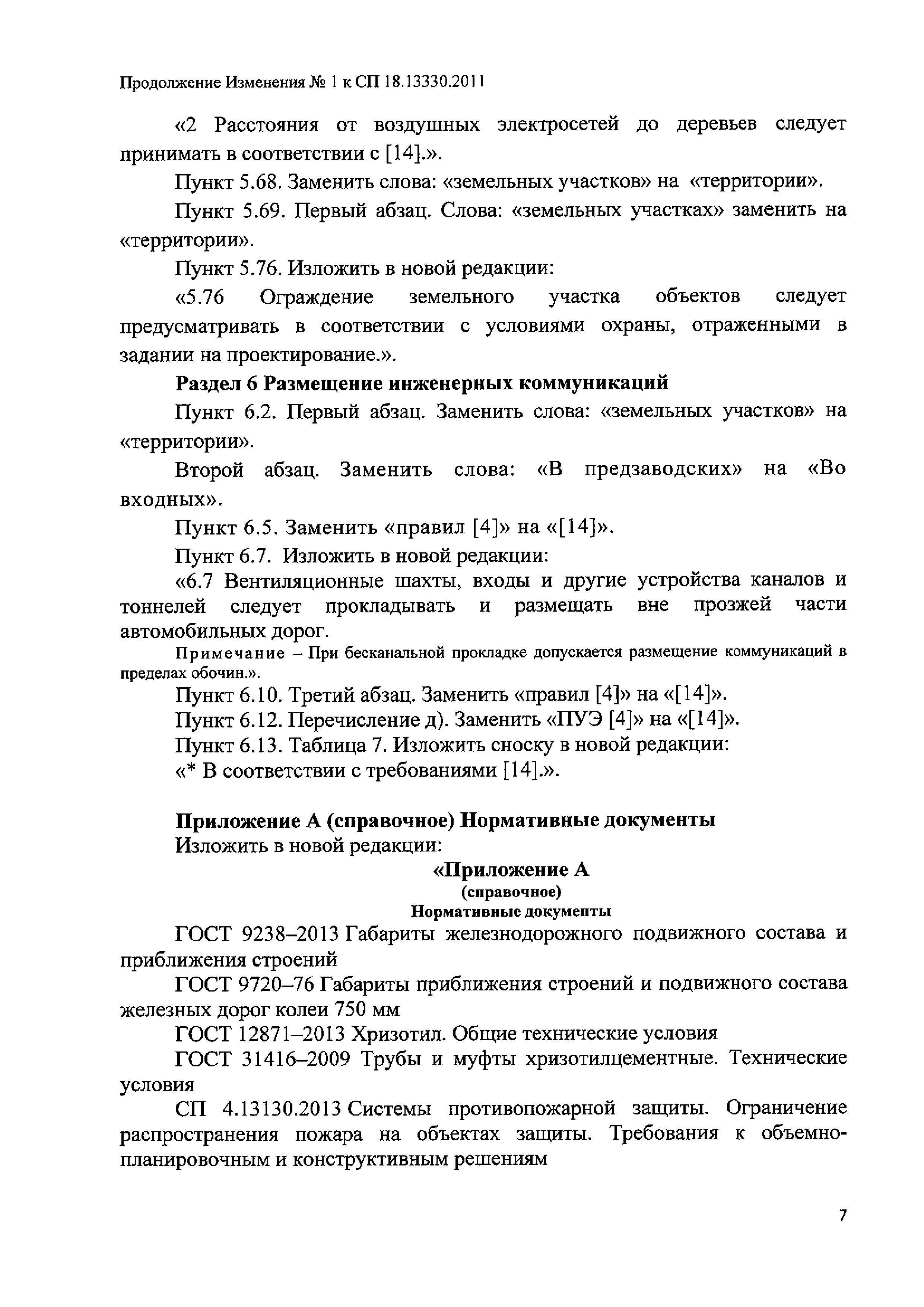 Продолжение Изменения № 1 к СП 18.13330.2011

«2 Расстояния от воздушных электросетей до деревьев следует принимать в соответствии с [14].».

Пункт 5.68. Заменить слова: «земельных участков» на «территории».

Пункт 5.69. Первый абзац. Слова: «земельных участках» заменить на «территории».

Пункт 5.76. Изложить в новой редакции:

«5.76 Ограждение земельного участка объектов следует предусматривать в соответствии с условиями охраны, отраженными в задании на проектирование.».

Раздел 6 Размещение инженерных коммуникаций

Пункт 6.2. Первый абзац. Заменить слова: «земельных участков» на «территории».

Второй абзац. Заменить слова: «В предзаводских» на «Во входных».

Пункт 6.5. Заменить «правил [4]» на «[14]».

Пункт 6.7. Изложить в новой редакции:

«6.7 Вентиляционные шахты, входы и другие устройства каналов и тоннелей следует прокладывать и размещать вне прозжей части автомобильных дорог.

Примечание – При бесканальной прокладке допускается размещение коммуникаций в пределах обочин.».

Пункт 6.10. Третий абзац. Заменить «правил [4]» на «[14]».

Пункт 6.12. Перечисление д). Заменить «ПУЭ [4]» на «[14]».

Пункт 6.13. Таблица 7. Изложить сноску в новой редакции:

«* В соответствии с требованиями [14].».

Приложение А (справочное) Нормативные документы

Изложить в новой редакции:

«Приложение А
(справочное)
Нормативные документы

ГОСТ 9238–2013 Габариты железнодорожного подвижного состава и приближения строений

ГОСТ 9720–76 Габариты приближения строений и подвижного состава железных дорог колеи 750 мм

ГОСТ 12871–2013 Хризотил. Общие технические условия

ГОСТ 31416–2009 Трубы и муфты хризотилцементные. Технические условия

СП 4.13130.2013 Системы противопожарной защиты. Ограничение распространения пожара на объектах защиты. Требования к объемно-планировочным и конструктивным решениям

7